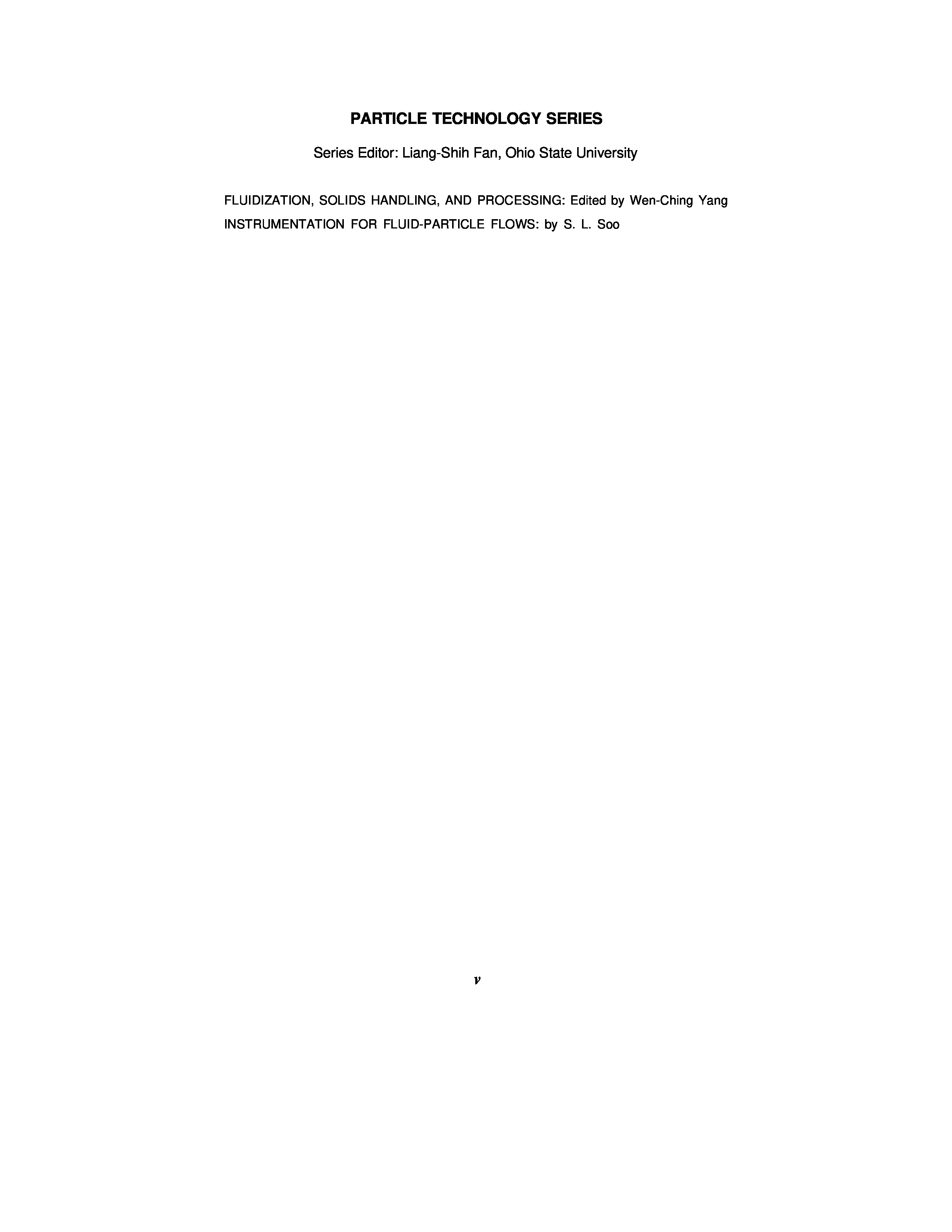 PARTICLE TECHNOLOGY SERIES

Series Editor: Liang-Shih Fan, Ohio State University

FLUIDIZATION, SOLIDS HANDLING, AND PROCESSING: Edited by Wen-Ching Yang
INSTRUMENTATION FOR FLUID-PARTICLE FLOWS: by S. L. Soo

v